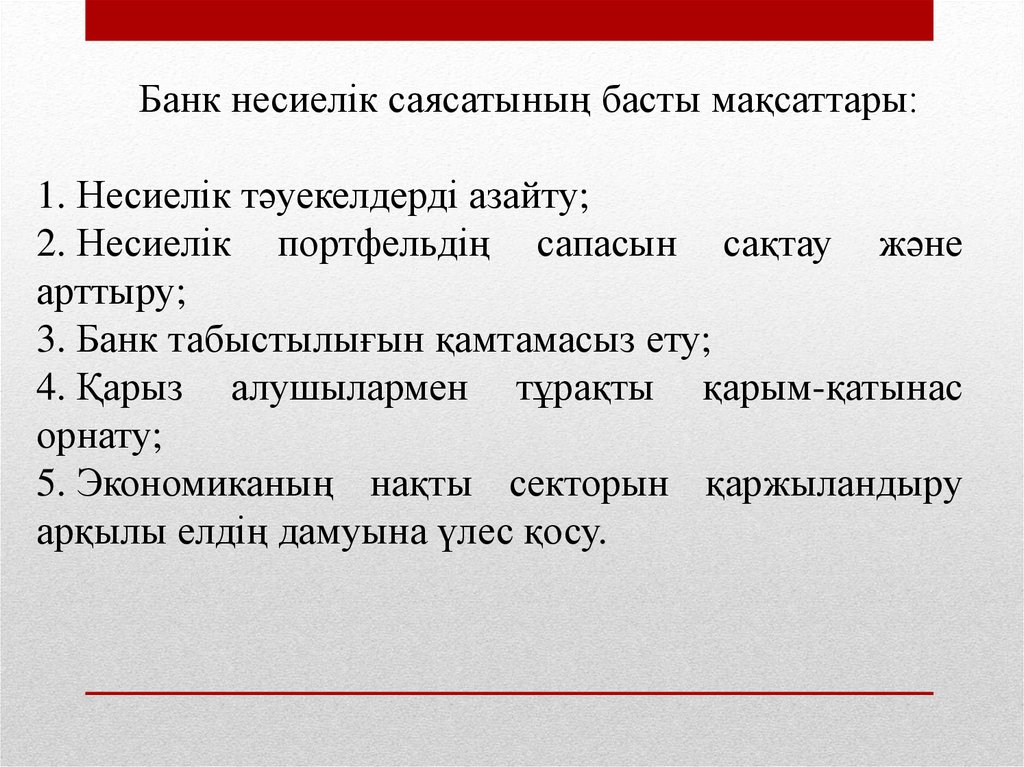 Банк несиелік саясатының басты мақсаттары:

1. Несиелік тәуекелдерді азайту;
2. Несиелік портфельдің сапасын сақтау және арттыру;
3. Банк табыстылығын қамтамасыз ету;
4. Қарыз алушылармен тұрақты қарым-қатынас орнату;
5. Экономиканың нақты секторын қаржыландыру арқылы елдің дамуына үлес қосу.